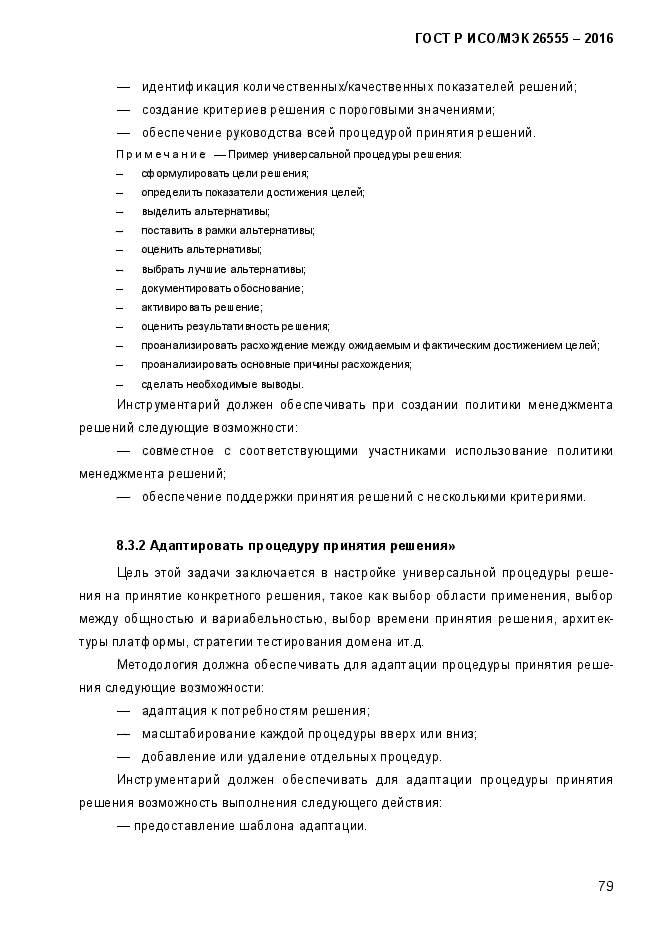 ГОСТ Р ИСО/МЭК 26555 – 2016

— идентификация количественных/качественных показателей решений;

— создание критериев решения с пороговыми значениями;

— обеспечение руководства всей процедурой принятия решений.

Примечание — Пример универсальной процедуры решения:

– сформулировать цели решения;

– определить показатели достижения целей;

– выделить альтернативы;

– поставить в рамки альтернативы;

– оценить альтернативы;

– выбрать лучшие альтернативы;

– документировать обоснование;

– активировать решение;

– оценить результативность решения;

– проанализировать расхождение между ожидаемым и фактическим достижением целей;

– проанализировать основные причины расхождения;

– сделать необходимые выводы.

Инструментарий должен обеспечивать при создании политики менеджмента решений следующие возможности:

— совместное с соответствующими участниками использование политики менеджмента решений;

— обеспечение поддержки принятия решений с несколькими критериями.

8.3.2 Адаптировать процедуру принятия решения»

Цель этой задачи заключается в настройке универсальной процедуры решения на принятие конкретного решения, такое как выбор области применения, выбор между общностью и вариабельностью, выбор времени принятия решения, архитектуры платформы, стратегии тестирования домена ит.д.

Методология должна обеспечивать для адаптации процедуры принятия решения следующие возможности:

— адаптация к потребностям решения;

— масштабирование каждой процедуры вверх или вниз;

— добавление или удаление отдельных процедур.

Инструментарий должен обеспечивать для адаптации процедуры принятия решения возможность выполнения следующего действия:

— предоставление шаблона адаптации.

79